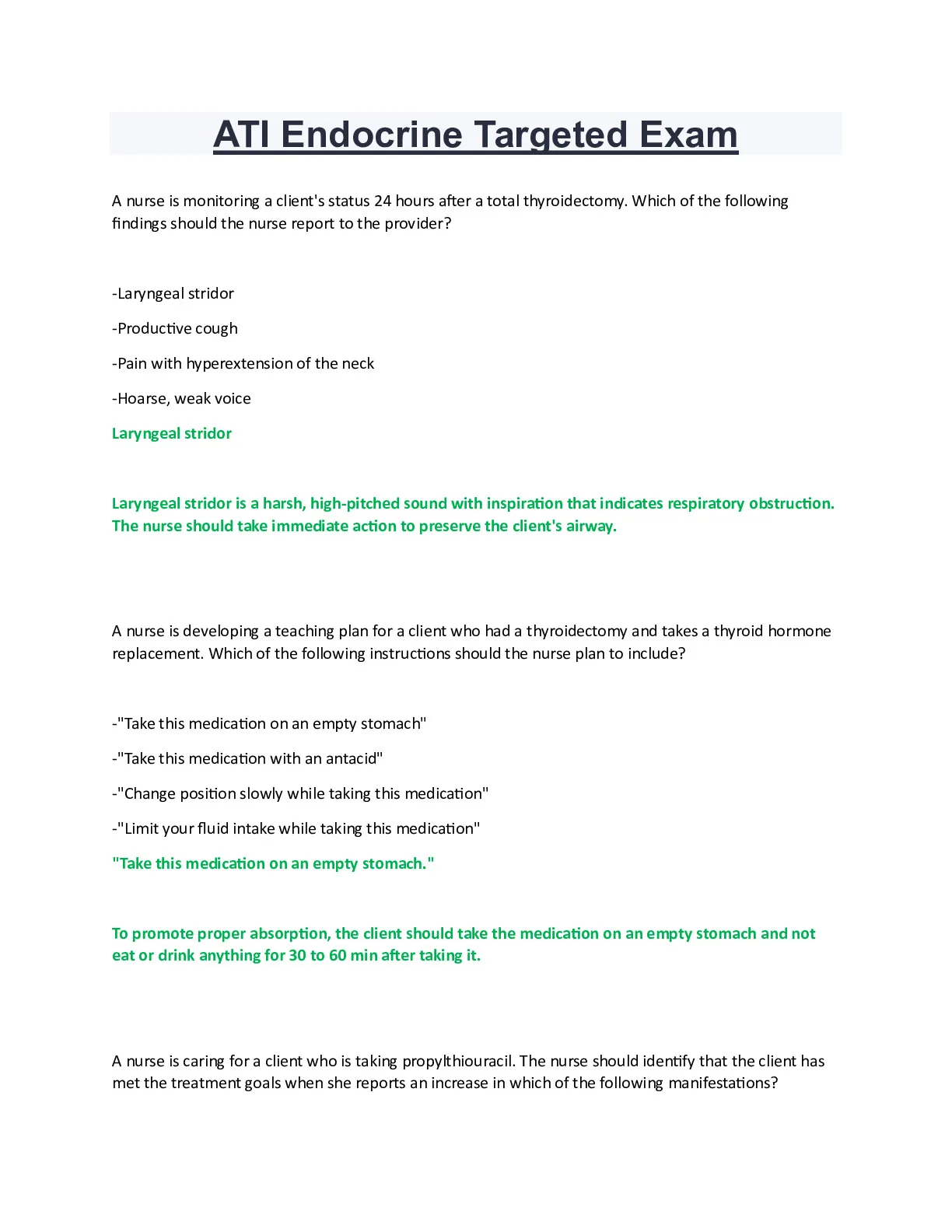 ATI Endocrine Targeted Exam

A nurse is monitoring a client's status 24 hours after a total thyroidectomy. Which of the following findings should the nurse report to the provider?

-Laryngeal stridor

-Productive cough

-Pain with hyperextension of the neck

-Hoarse, weak voice

Laryngeal stridor

Laryngeal stridor is a harsh, high-pitched sound with inspiration that indicates respiratory obstruction. The nurse should take immediate action to preserve the client's airway.

A nurse is developing a teaching plan for a client who had a thyroidectomy and takes a thyroid hormone replacement. Which of the following instructions should the nurse plan to include?

-"Take this medication on an empty stomach"

-"Take this medication with an antacid"

-"Change position slowly while taking this medication"

-"Limit your fluid intake while taking this medication"

"Take this medication on an empty stomach."

To promote proper absorption, the client should take the medication on an empty stomach and not eat or drink anything for 30 to 60 min after taking it.

A nurse is caring for a client who is taking propylthiouracil. The nurse should identify that the client has met the treatment goals when she reports an increase in which of the following manifestations?